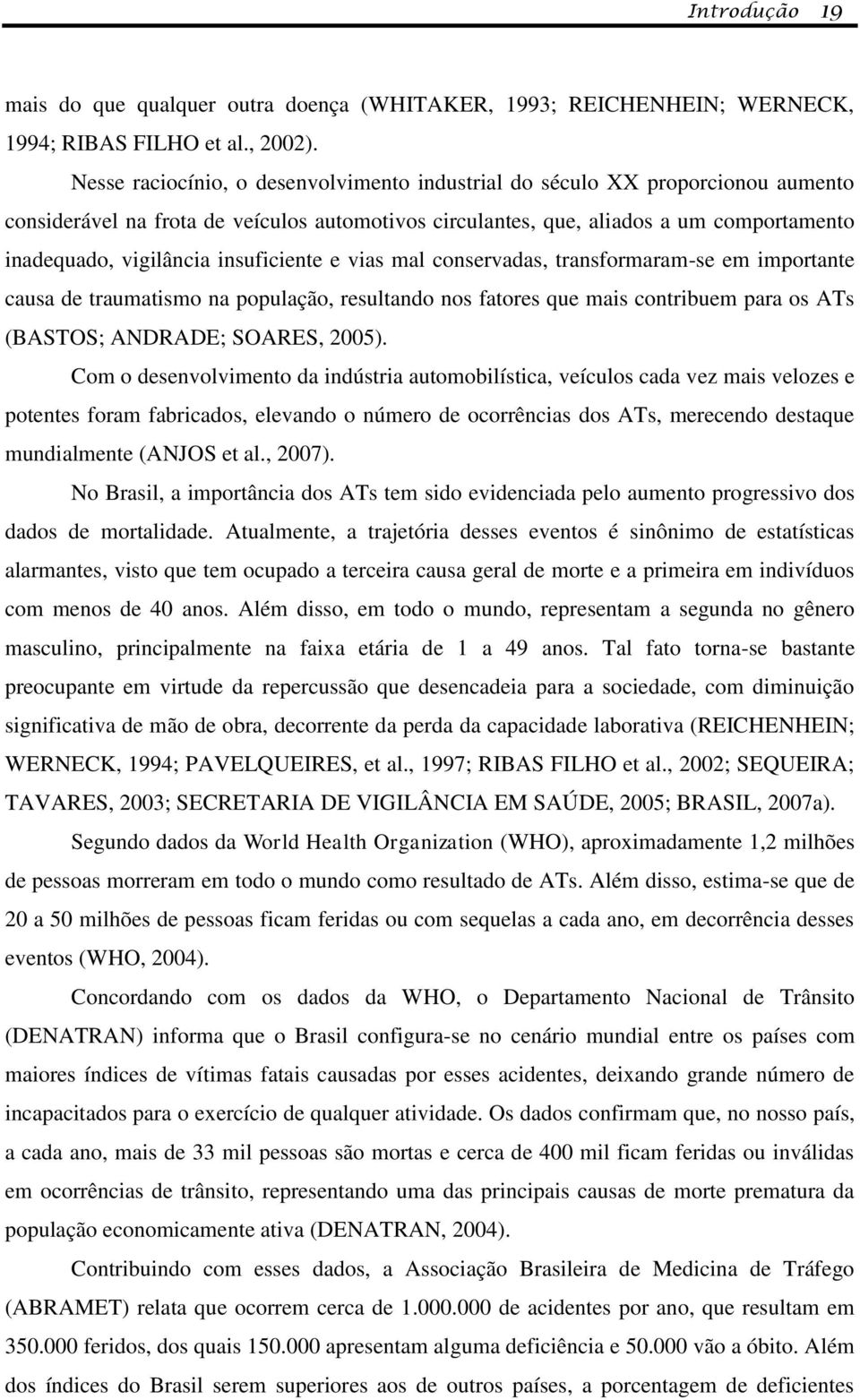 Introdução 19

mais do que qualquer outra doença (WHITAKER, 1993; REICHENHEIN; WERNECK, 1994; RIBAS FILHO et al., 2002).

Nesse raciocínio, o desenvolvimento industrial do século XX proporcionou aumento considerável na frota de veículos automotivos circulantes, que, aliados a um comportamento inadequado, vigilância insuficiente e vias mal conservadas, transformaram-se em importante causa de traumatismo na população, resultando nos fatores que mais contribuem para os ATs (BASTOS; ANDRADE; SOARES, 2005).

Com o desenvolvimento da indústria automobilística, veículos cada vez mais velozes e potentes foram fabricados, elevando o número de ocorrências dos ATs, merecendo destaque mundialmente (ANJOS et al., 2007).

No Brasil, a importância dos ATs tem sido evidenciada pelo aumento progressivo dos dados de mortalidade. Atualmente, a trajetória desses eventos é sinônimo de estatísticas alarmantes, visto que tem ocupado a terceira causa geral de morte e a primeira em indivíduos com menos de 40 anos. Além disso, em todo o mundo, representam a segunda no gênero masculino, principalmente na faixa etária de 1 a 49 anos. Tal fato torna-se bastante preocupante em virtude da repercussão que desencadeia para a sociedade, com diminuição significativa de mão de obra, decorrente da perda da capacidade laborativa (REICHENHEIN; WERNECK, 1994; PAVELQUEIRES, et al., 1997; RIBAS FILHO et al., 2002; SEQUEIRA; TAVARES, 2003; SECRETARIA DE VIGILÂNCIA EM SAÚDE, 2005; BRASIL, 2007a).

Segundo dados da World Health Organization (WHO), aproximadamente 1,2 milhões de pessoas morreram em todo o mundo como resultado de ATs. Além disso, estima-se que de 20 a 50 milhões de pessoas ficam feridas ou com sequelas a cada ano, em decorrência desses eventos (WHO, 2004).

Concordando com os dados da WHO, o Departamento Nacional de Trânsito (DENATRAN) informa que o Brasil configura-se no cenário mundial entre os países com maiores índices de vítimas fatais causadas por esses acidentes, deixando grande número de incapacitados para o exercício de qualquer atividade. Os dados confirmam que, no nosso país, a cada ano, mais de 33 mil pessoas são mortas e cerca de 400 mil ficam feridas ou inválidas em ocorrências de trânsito, representando uma das principais causas de morte prematura da população economicamente ativa (DENATRAN, 2004).

Contribuindo com esses dados, a Associação Brasileira de Medicina de Tráfego (ABRAMET) relata que ocorrem cerca de 1.000.000 de acidentes por ano, que resultam em 350.000 feridos, dos quais 150.000 apresentam alguma deficiência e 50.000 vão a óbito. Além dos índices do Brasil serem superiores aos de outros países, a porcentagem de deficientes